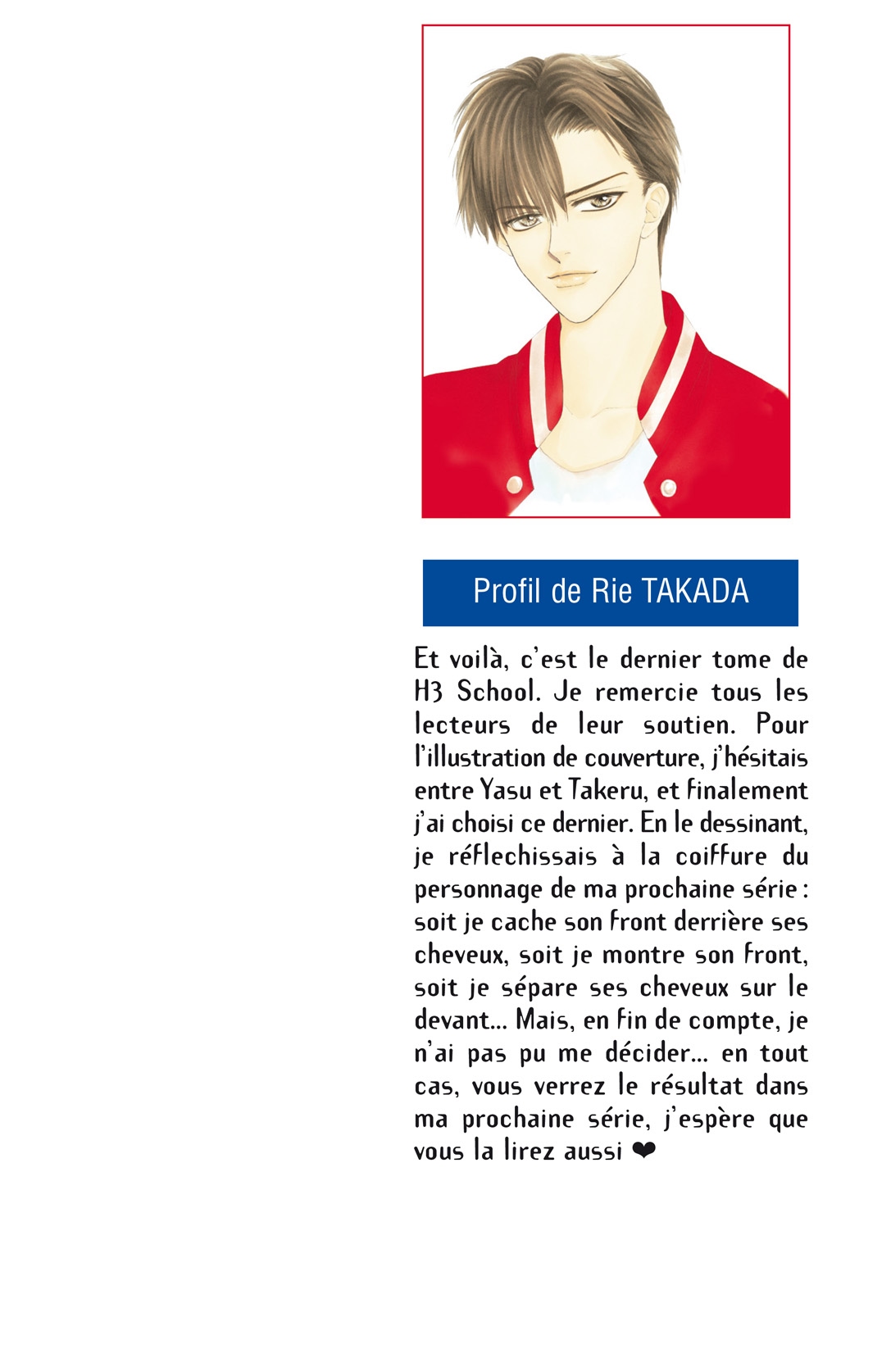 Profil de Rie TAKADA

Et voilà, c'est le dernier tome de H3 School. Je remercie tous les lecteurs de leur soutien. Pour l'illustration de couverture, j'hésitais entre Yasu et Takeru, et finalement j'ai choisi ce dernier. En le dessinant, je réflechissais à la coiffure du personnage de ma prochaine série : soit je cache son front derrière ses cheveux, soit je montre son front, soit je sépare ses cheveux sur le devant... Mais, en fin de compte, je n'ai pas pu me décider... en tout cas, vous verrez le résultat dans ma prochaine série, j'espère que vous la lirez aussi ❤